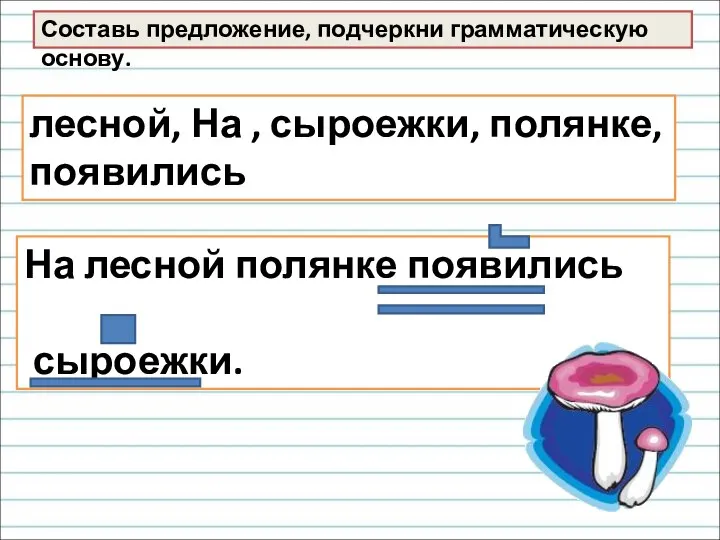 Составь предложение, подчеркни грамматическую основу.

лесной, На , сыроежки, полянке, появились

На лесной полянке появились

сыроежки.